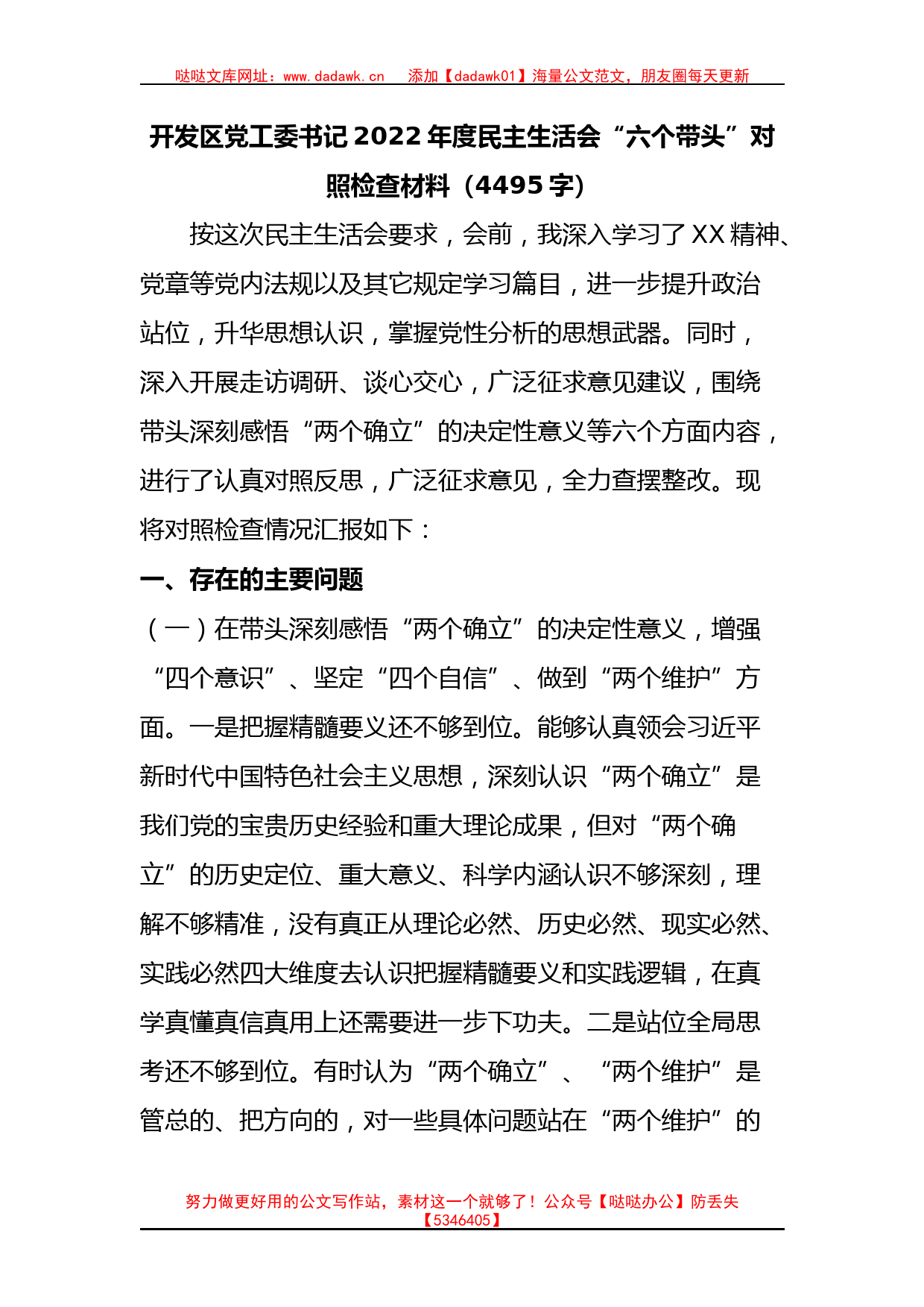 哒哒文库网址：www.dadawk.cn　添加【dadawk01】海量公文范文，朋友圈每天更新

开发区党工委书记2022年度民主生活会“六个带头”对照检查材料（4495字）

按这次民主生活会要求，会前，我深入学习了XX精神、党章等党内法规以及其它规定学习篇目，进一步提升政治站位，升华思想认识，掌握党性分析的思想武器。同时，深入开展走访调研、谈心交心，广泛征求意见建议，围绕带头深刻感悟“两个确立”的决定性意义等六个方面内容，进行了认真对照反思，广泛征求意见，全力查摆整改。现将对照检查情况汇报如下：

一、存在的主要问题

（一）在带头深刻感悟“两个确立”的决定性意义，增强“四个意识”、坚定“四个自信”、做到“两个维护”方面。一是把握精髓要义还不够到位。能够认真领会习近平新时代中国特色社会主义思想，深刻认识“两个确立”是我们党的宝贵历史经验和重大理论成果，但对“两个确立”的历史定位、重大意义、科学内涵认识不够深刻，理解不够精准，没有真正从理论必然、历史必然、现实必然、实践必然四大维度去认识把握精髓要义和实践逻辑，在真学真懂真信真用上还需要进一步下功夫。二是站位全局思考还不够到位。有时认为“两个确立”、“两个维护”是管总的、把方向的，对一些具体问题站在“两个维护”的

努力做更好用的公文写作站，素材这一个就够了！公众号【哒哒办公】防丢失【5346405】